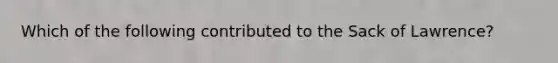 Which of the following contributed to the Sack of Lawrence?